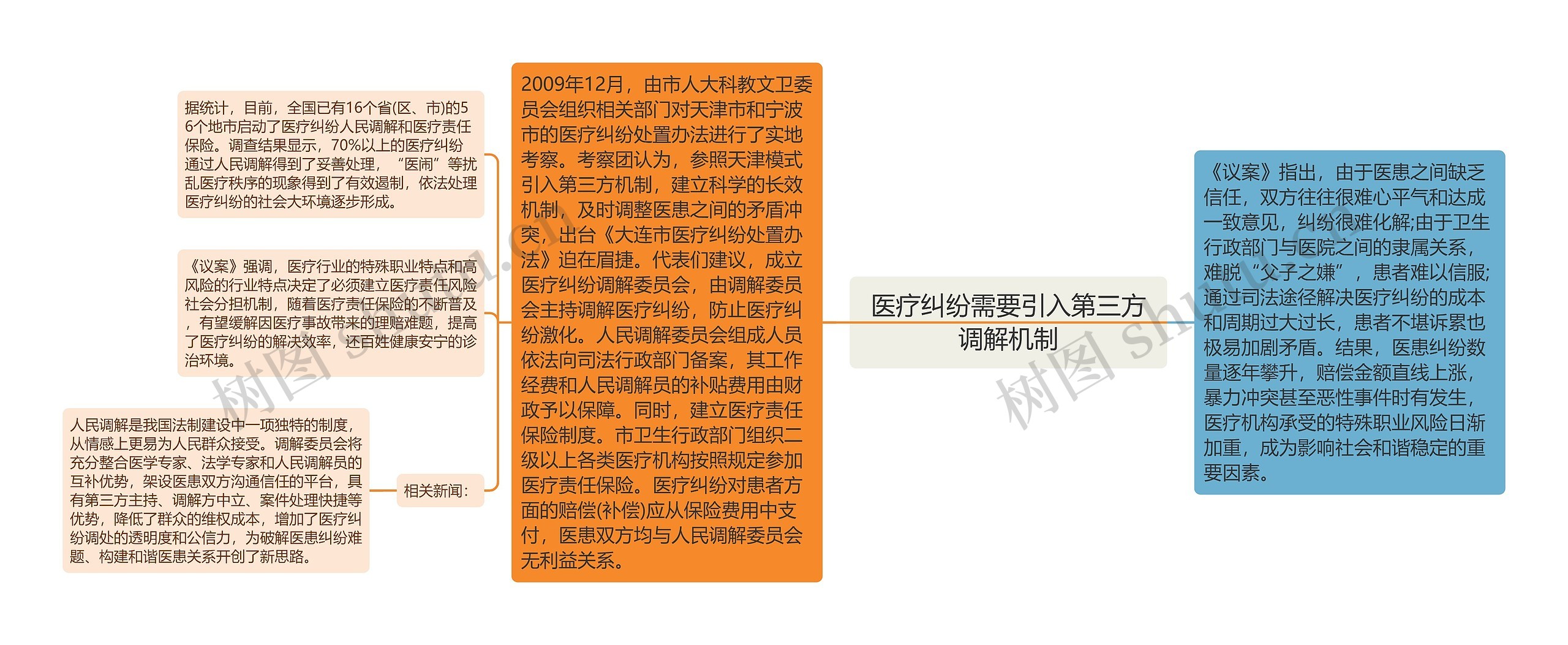 医疗纠纷需要引入第三方调解机制

《议案》指出，由于医患之间缺乏信任，双方往往很难心平气和达成一致意见，纠纷很难化解;由于卫生行政部门与医院之间的隶属关系，难脱“父子之嫌”，患者难以信服;通过司法途径解决医疗纠纷的成本和周期过大过长，患者不堪诉累也极易加剧矛盾。结果，医患纠纷数量逐年攀升，赔偿金额直线上涨，暴力冲突甚至恶性事件时有发生，医疗机构承受的特殊职业风险日渐加重，成为影响社会和谐稳定的重要因素。

2009年12月，由市人大科教文卫委员会组织相关部门对天津市和宁波市的医疗纠纷处置办法进行了实地考察。考察团认为，参照天津模式引入第三方机制，建立科学的长效机制，及时调整医患之间的矛盾冲突，出台《大连市医疗纠纷处置办法》迫在眉捷。代表们建议，成立医疗纠纷调解委员会，由调解委员会主持调解医疗纠纷，防止医疗纠纷激化。人民调解委员会组成人员依法向司法行政部门备案，其工作经费和人民调解员的补贴费用由财政予以保障。同时，建立医疗责任保险制度。市卫生行政部门组织二级以上各类医疗机构按照规定参加医疗责任保险。医疗纠纷对患者方面的赔偿(补偿)应从保险费用中支付，医患双方均与人民调解委员会无利益关系。

据统计，目前，全国已有16个省(区、市)的56个地市启动了医疗纠纷人民调解和医疗责任保险。调查结果显示，70%以上的医疗纠纷通过人民调解得到了妥善处理，“医闹”等扰乱医疗秩序的现象得到了有效遏制，依法处理医疗纠纷的社会大环境逐步形成。

《议案》强调，医疗行业的特殊职业特点和高风险的行业特点决定了必须建立医疗责任风险社会分担机制，随着医疗责任保险的不断普及，有望缓解因医疗事故带来的理赔难题，提高了医疗纠纷的解决效率，还百姓健康安宁的诊治环境。

相关新闻：

人民调解是我国法制建设中一项独特的制度，从情感上更易为人民群众接受。调解委员会将充分整合医学专家、法学专家和人民调解员的互补优势，架设医患双方沟通信任的平台，具有第三方主持、调解方中立、案件处理快捷等优势，降低了群众的维权成本，增加了医疗纠纷调处的透明度和公信力，为破解医患纠纷难题、构建和谐医患关系开创了新思路。

树图 shutu.cn

树图 shutu.cn